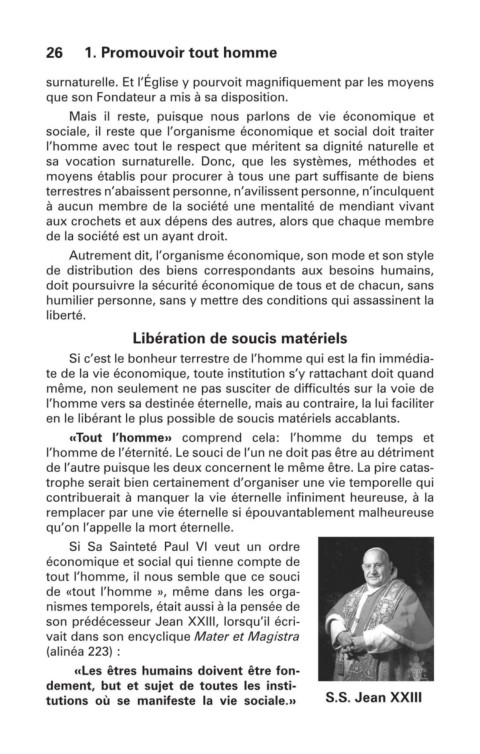 26 1. Promouvoir tout homme

surnaturelle. Et l'Église y pourvoit magnifiquement par les moyens que son Fondateur a mis à sa disposition.

Mais il reste, puisque nous parlons de vie économique et sociale, il reste que l'organisme économique et social doit traiter l'homme avec tout le respect que méritent sa dignité naturelle et sa vocation surnaturelle. Donc, que les systèmes, méthodes et moyens établis pour procurer à tous une part suffisante de biens terrestres n'abaissent personne, n'avilissent personne, n'inculquent à aucun membre de la société une mentalité de mendiant vivant aux crochets et aux dépens des autres, alors que chaque membre de la société est un ayant droit.

Autrement dit, l'organisme économique, son mode et son style de distribution des biens correspondants aux besoins humains, doit poursuivre la sécurité économique de tous et de chacun, sans humilier personne, sans y mettre des conditions qui assassinent la liberté.

Libération de soucis matériels

Si c'est le bonheur terrestre de l'homme qui est la fin immédiate de la vie économique, toute institution s'y rattachant doit quand même, non seulement ne pas susciter de difficultés sur la voie de l'homme vers sa destinée éternelle, mais au contraire, la lui faciliter en le libérant le plus possible de soucis matériels accablants.

«Tout l'homme» comprend cela: l'homme du temps et l'homme de l'éternité. Le souci de l'un ne doit pas être au détriment de l'autre puisque les deux concernent le même être. La pire catastrophe serait bien certainement d'organiser une vie temporelle qui contribuerait à manquer la vie éternelle infiniment heureuse, à la remplacer par une vie éternelle si épouvantablement malheureuse qu'on l'appelle la mort éternelle.

Si Sa Sainteté Paul VI veut un ordre économique et social qui tienne compte de tout l'homme, il nous semble que ce souci de «tout l'homme », même dans les organismes temporels, était aussi à la pensée de son prédécesseur Jean XXIII, lorsqu'il écrivait dans son encyclique Mater et Magistra (alinéa 223) :

«Les êtres humains doivent être fondement, but et sujet de toutes les institutions où se manifeste la vie sociale.»

S.S. Jean XXIII